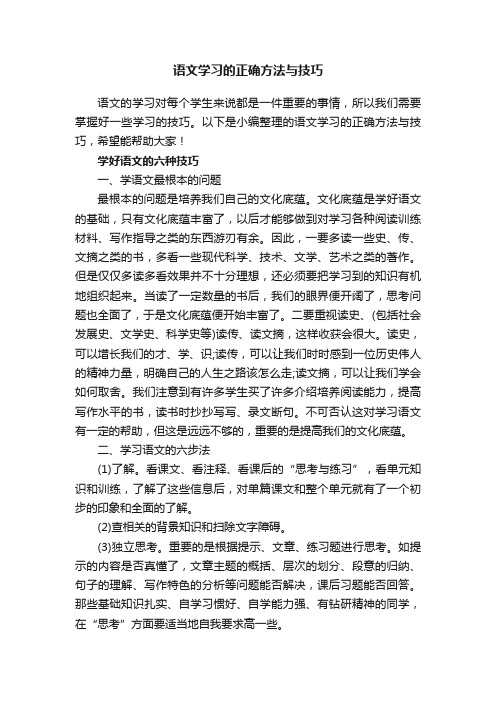 语文学习的正确方法与技巧

语文的学习对每个学生来说都是一件重要的事情，所以我们需要掌握好一些学习的技巧。以下是小编整理的语文学习的正确方法与技巧，希望能帮助大家！

学好语文的六种技巧

一、学语文最根本的问题

最根本的问题是培养我们自己的文化底蕴。文化底蕴是学好语文的基础，只有文化底蕴丰富了，以后才能够做到对学习各种阅读训练材料、写作指导之类的东西游刃有余。因此，一要多读一些史、传、文摘之类的书，多看一些现代科学、技术、文学、艺术之类的著作。但是仅仅多读多看效果并不十分理想，还必须要把学习到的知识有机地组织起来。当读了一定数量的书后，我们的眼界便开阔了，思考问题也全面了，于是文化底蕴便开始丰富了。二要重视读史、(包括社会发展史、文学史、科学史等)读传、读文摘，这样收获会很大。读史，可以增长我们的才、学、识;读传，可以让我们时时感到一位历史伟人的精神力量，明确自己的人生之路该怎么走;读文摘，可以让我们学会如何取舍。我们注意到有许多学生买了许多介绍培养阅读能力，提高写作水平的书，读书时抄抄写写、录文断句。不可否认这对学习语文有一定的帮助，但这是远远不够的，重要的是提高我们的文化底蕴。

二、学习语文的六步法

(1)了解。看课文、看注释、看课后的“思考与练习”，看单元知识和训练，了解了这些信息后，对单篇课文和整个单元就有了一个初步的印象和全面的了解。

(2)查相关的背景知识和扫除文字障碍。

(3)独立思考。重要的是根据提示、文章、练习题进行思考。如提示的内容是否真懂了，文章主题的概括、层次的划分、段意的归纳、句子的理解、写作特色的分析等问题能否解决，课后习题能否回答。那些基础知识扎实、自学习惯好、自学能力强、有钻研精神的同学，在“思考”方面要适当地自我要求高一些。